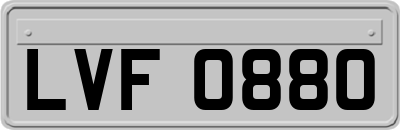 LVF 0880